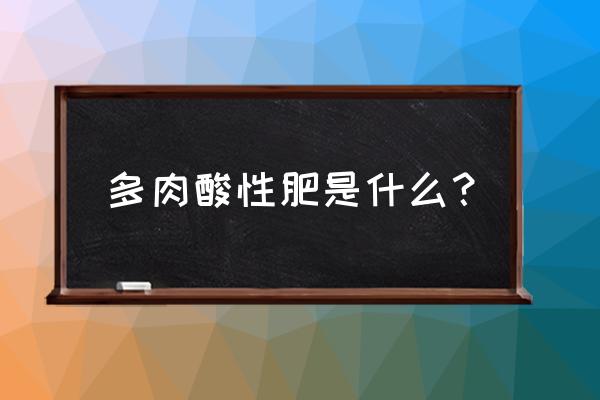 多肉酸性肥是什么？